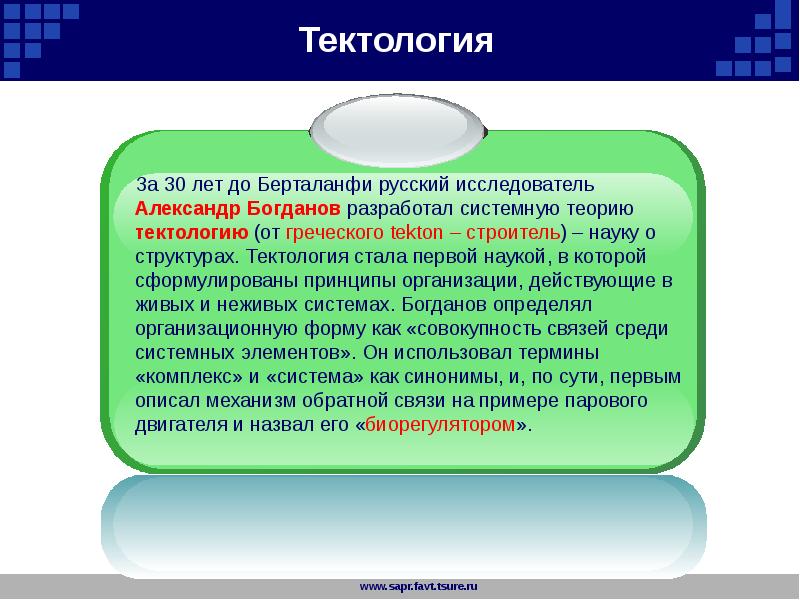 Тектология

За 30 лет до Берталанфи русский исследователь Александр Богданов разработал системную теорию тектологию (от греческого tekton – строитель) – науку о структурах. Тектология стала первой наукой, в которой сформулированы принципы организации, действующие в живых и неживых системах. Богданов определял организационную форму как «совокупность связей среди системных элементов». Он использовал термины «комплекс» и «система» как синонимы, и, по сути, первым описал механизм обратной связи на примере парового двигателя и назвал его «биорегулятором».

www.sapr.favt.tsure.ru